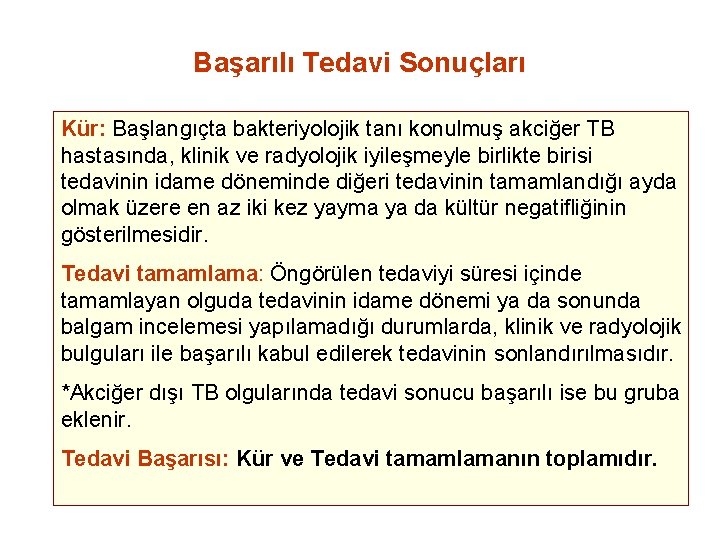 Başarılı Tedavi Sonuçları

Kür: Başlangıçta bakteriyolojik tanı konulmuş akciğer TB hastasında, klinik ve radyolojik iyileşmeyle birlikte birisi tedavinin idame döneminde diğeri tedavinin tamamlandığı ayda olmak üzere en az iki kez yayma ya da kültür negatifliğinin gösterilmesidir.

Tedavi tamamlama: Öngörülen tedaviyi süresi içinde tamamlayan olguda tedavinin idame dönemi ya da sonunda balgam incelemesi yapılamadığı durumlarda, klinik ve radyolojik bulguları ile başarılı kabul edilerek tedavinin sonlandırılmasıdır.

*Akciğer dışı TB olgularında tedavi sonucu başarılı ise bu gruba eklenir.

Tedavi Başarısı: Kür ve Tedavi tamamlamanın toplamıdır.